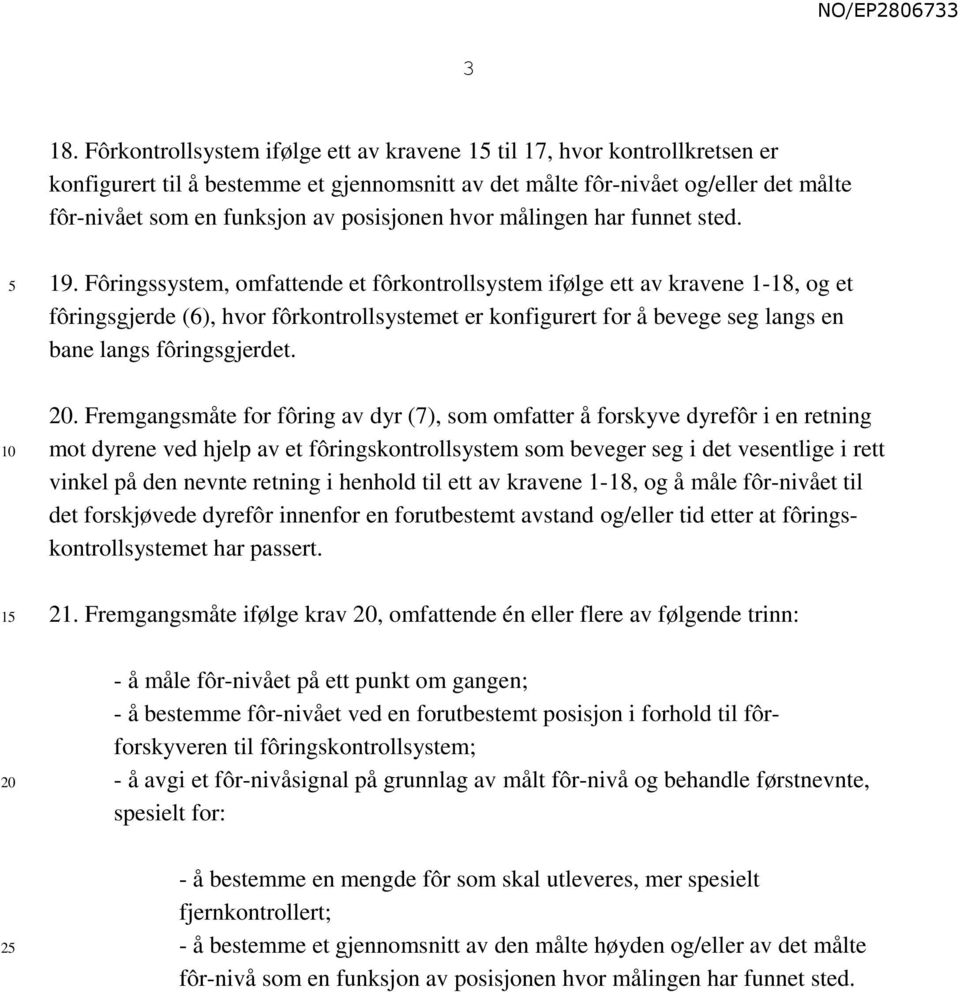 NO/EP2806733

3

18. Fôrkontrollsystem ifølge ett av kravene 15 til 17, hvor kontrollkretsen er konfigurert til å bestemme et gjennomsnitt av det målte fôr-nivået og/eller det målte fôr-nivået som en funksjon av posisjonen hvor målingen har funnet sted.

5 19. Fôringssystem, omfattende et fôrkontrollsystem ifølge ett av kravene 1-18, og et fôringsgjerde (6), hvor fôrkontrollsystemet er konfigurert for å bevege seg langs en bane langs fôringsgjerdet.

20. Fremgangsmåte for fôring av dyr (7), som omfatter å forskyve dyrefôr i en retning
10 mot dyrene ved hjelp av et fôringskontrollsystem som beveger seg i det vesentlige i rett vinkel på den nevnte retning i henhold til ett av kravene 1-18, og å måle fôr-nivået til det forskjøvede dyrefôr innenfor en forutbestemt avstand og/eller tid etter at fôringskontrollsystemet har passert.

15 21. Fremgangsmåte ifølge krav 20, omfattende én eller flere av følgende trinn:

- å måle fôr-nivået på ett punkt om gangen;
- å bestemme fôr-nivået ved en forutbestemt posisjon i forhold til fôrforskyveren til fôringskontrollsystem;
20 - å avgi et fôr-nivåsignal på grunnlag av målt fôr-nivå og behandle førstnevnte, spesielt for:

- å bestemme en mengde fôr som skal utleveres, mer spesielt fjernkontrollert;
25 - å bestemme et gjennomsnitt av den målte høyden og/eller av det målte fôr-nivå som en funksjon av posisjonen hvor målingen har funnet sted.